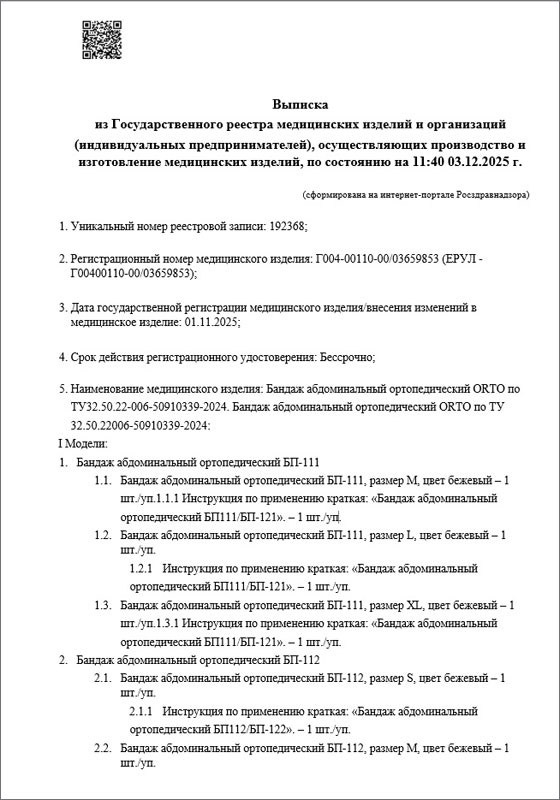 Выписка
из Государственного реестра медицинских изделий и организаций (индивидуальных предпринимателей), осуществляющих производство и изготовление медицинских изделий, по состоянию на 11:40 03.12.2025 г.

(сформирована на интернет-портале Росздравнадзора)

1. Уникальный номер реестровой записи: 192368;

2. Регистрационный номер медицинского изделия: Г004-00110-00/03659853 (ЕРУЛ - Г00400110-00/03659853);

3. Дата государственной регистрации медицинского изделия/внесения изменений в медицинское изделие: 01.11.2025;

4. Срок действия регистрационного удостоверения: Бессрочно;

5. Наименование медицинского изделия: Бандаж абдоминальный ортопедический ORTO по ТУ32.50.22-006-50910339-2024. Бандаж абдоминальный ортопедический ORTO по ТУ 32.50.22006-50910339-2024:
I Модели:
1. Бандаж абдоминальный ортопедический БП-111
1.1. Бандаж абдоминальный ортопедический БП-111, размер M, цвет бежевый – 1 шт./уп.1.1.1 Инструкция по применению краткая: «Бандаж абдоминальный ортопедический БП111/БП-121». – 1 шт./уп.
1.2. Бандаж абдоминальный ортопедический БП-111, размер L, цвет бежевый – 1 шт./уп.
1.2.1 Инструкция по применению краткая: «Бандаж абдоминальный ортопедический БП111/БП-121». – 1 шт./уп.
1.3. Бандаж абдоминальный ортопедический БП-111, размер XL, цвет бежевый – 1 шт./уп.1.3.1 Инструкция по применению краткая: «Бандаж абдоминальный ортопедический БП111/БП-121». – 1 шт./уп.
2. Бандаж абдоминальный ортопедический БП-112
2.1. Бандаж абдоминальный ортопедический БП-112, размер S, цвет бежевый – 1 шт./уп.
2.1.1 Инструкция по применению краткая: «Бандаж абдоминальный ортопедический БП112/БП-122». – 1 шт./уп.
2.2. Бандаж абдоминальный ортопедический БП-112, размер M, цвет бежевый – 1 шт./уп.